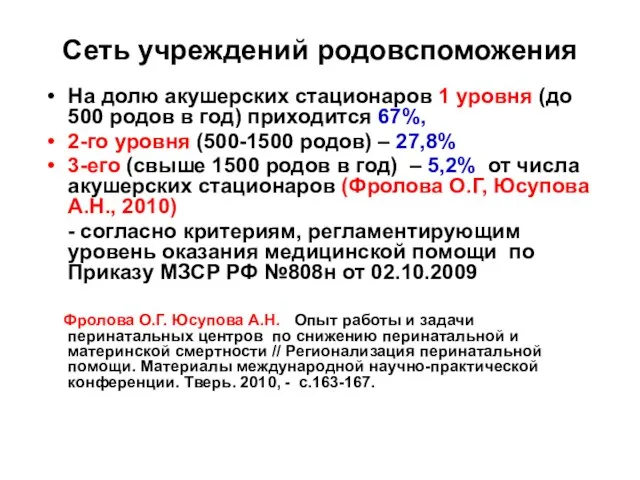 Сеть учреждений родовспоможения

• На долю акушерских стационаров 1 уровня (до 500 родов в год) приходится 67%,
• 2-го уровня (500-1500 родов) – 27,8%
• 3-его (свыше 1500 родов в год) – 5,2% от числа акушерских стационаров (Фролова О.Г, Юсупова А.Н., 2010)

- согласно критериям, регламентирующим уровень оказания медицинской помощи по Приказу МЗСР РФ №808н от 02.10.2009

Фролова О.Г. Юсупова А.Н. Опыт работы и задачи перинатальных центров по снижению перинатальной и материнской смертности // Регионализация перинатальной помощи. Материалы международной научно-практической конференции. Тверь. 2010, - с.163-167.